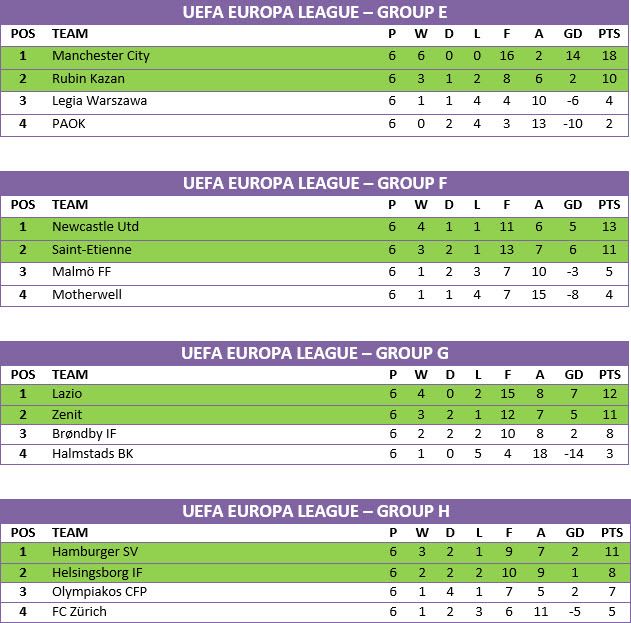 UEFA EUROPA LEAGUE – GROUP E

| POS | TEAM | P | W | D | L | F | A | GD | PTS |
|---|---|---|---|---|---|---|---|---|---|
| 1 | Manchester City | 6 | 6 | 0 | 0 | 16 | 2 | 14 | 18 |
| 2 | Rubin Kazan | 6 | 3 | 1 | 2 | 8 | 6 | 2 | 10 |
| 3 | Legia Warszawa | 6 | 1 | 1 | 4 | 4 | 10 | -6 | 4 |
| 4 | PAOK | 6 | 0 | 2 | 4 | 3 | 13 | -10 | 2 |

UEFA EUROPA LEAGUE – GROUP F

| POS | TEAM | P | W | D | L | F | A | GD | PTS |
|---|---|---|---|---|---|---|---|---|---|
| 1 | Newcastle Utd | 6 | 4 | 1 | 1 | 11 | 6 | 5 | 13 |
| 2 | Saint-Etienne | 6 | 3 | 2 | 1 | 13 | 7 | 6 | 11 |
| 3 | Malmö FF | 6 | 1 | 2 | 3 | 7 | 10 | -3 | 5 |
| 4 | Motherwell | 6 | 1 | 1 | 4 | 7 | 15 | -8 | 4 |

UEFA EUROPA LEAGUE – GROUP G

| POS | TEAM | P | W | D | L | F | A | GD | PTS |
|---|---|---|---|---|---|---|---|---|---|
| 1 | Lazio | 6 | 4 | 0 | 2 | 15 | 8 | 7 | 12 |
| 2 | Zenit | 6 | 3 | 2 | 1 | 12 | 7 | 5 | 11 |
| 3 | Brøndby IF | 6 | 2 | 2 | 2 | 10 | 8 | 2 | 8 |
| 4 | Halmstads BK | 6 | 1 | 0 | 5 | 4 | 18 | -14 | 3 |

UEFA EUROPA LEAGUE – GROUP H

| POS | TEAM | P | W | D | L | F | A | GD | PTS |
|---|---|---|---|---|---|---|---|---|---|
| 1 | Hamburger SV | 6 | 3 | 2 | 1 | 9 | 7 | 2 | 11 |
| 2 | Helsingsborg IF | 6 | 2 | 2 | 2 | 10 | 9 | 1 | 8 |
| 3 | Olympiakos CFP | 6 | 1 | 4 | 1 | 7 | 5 | 2 | 7 |
| 4 | FC Zürich | 6 | 1 | 2 | 3 | 6 | 11 | -5 | 5 |